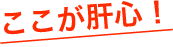 ここが肝心！